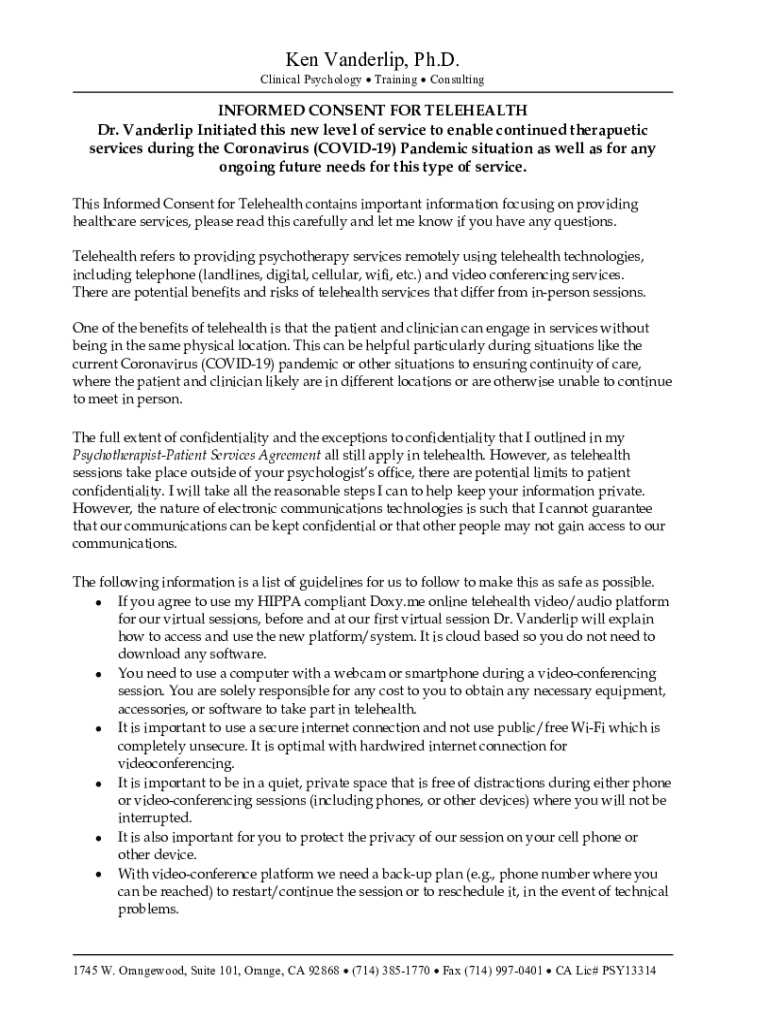 Ken Vanderlip, Ph.D.
Clinical Psychology • Training • Consulting

INFORMED CONSENT FOR TELEHEALTH
Dr. Vanderlip Initiated this new level of service to enable continued therapuetic services during the Coronavirus (COVID-19) Pandemic situation as well as for any ongoing future needs for this type of service.

This Informed Consent for Telehealth contains important information focusing on providing healthcare services, please read this carefully and let me know if you have any questions.

Telehealth refers to providing psychotherapy services remotely using telehealth technologies, including telephone (landlines, digital, cellular, wifi, etc.) and video conferencing services. There are potential benefits and risks of telehealth services that differ from in-person sessions.

One of the benefits of telehealth is that the patient and clinician can engage in services without being in the same physical location. This can be helpful particularly during situations like the current Coronavirus (COVID-19) pandemic or other situations to ensuring continuity of care, where the patient and clinician likely are in different locations or are otherwise unable to continue to meet in person.

The full extent of confidentiality and the exceptions to confidentiality that I outlined in my Psychotherapist-Patient Services Agreement all still apply in telehealth. However, as telehealth sessions take place outside of your psychologist's office, there are potential limits to patient confidentiality. I will take all the reasonable steps I can to help keep your information private. However, the nature of electronic communications technologies is such that I cannot guarantee that our communications can be kept confidential or that other people may not gain access to our communications.

The following information is a list of guidelines for us to follow to make this as safe as possible.
• If you agree to use my HIPPA compliant Doxy.me online telehealth video/audio platform for our virtual sessions, before and at our first virtual session Dr. Vanderlip will explain how to access and use the new platform/system. It is cloud based so you do not need to download any software.
• You need to use a computer with a webcam or smartphone during a video-conferencing session. You are solely responsible for any cost to you to obtain any necessary equipment, accessories, or software to take part in telehealth.
• It is important to use a secure internet connection and not use public/free Wi-Fi which is completely unsecure. It is optimal with hardwired internet connection for videoconferencing.
• It is important to be in a quiet, private space that is free of distractions during either phone or video-conferencing sessions (including phones, or other devices) where you will not be interrupted.
• It is also important for you to protect the privacy of our session on your cell phone or other device.
• With video-conference platform we need a back-up plan (e.g., phone number where you can be reached) to restart/continue the session or to reschedule it, in the event of technical problems.

1745 W. Orangewood, Suite 101, Orange, CA 92868 • (714) 385-1770 • Fax (714) 997-0401 • CA Lic# PSY13314